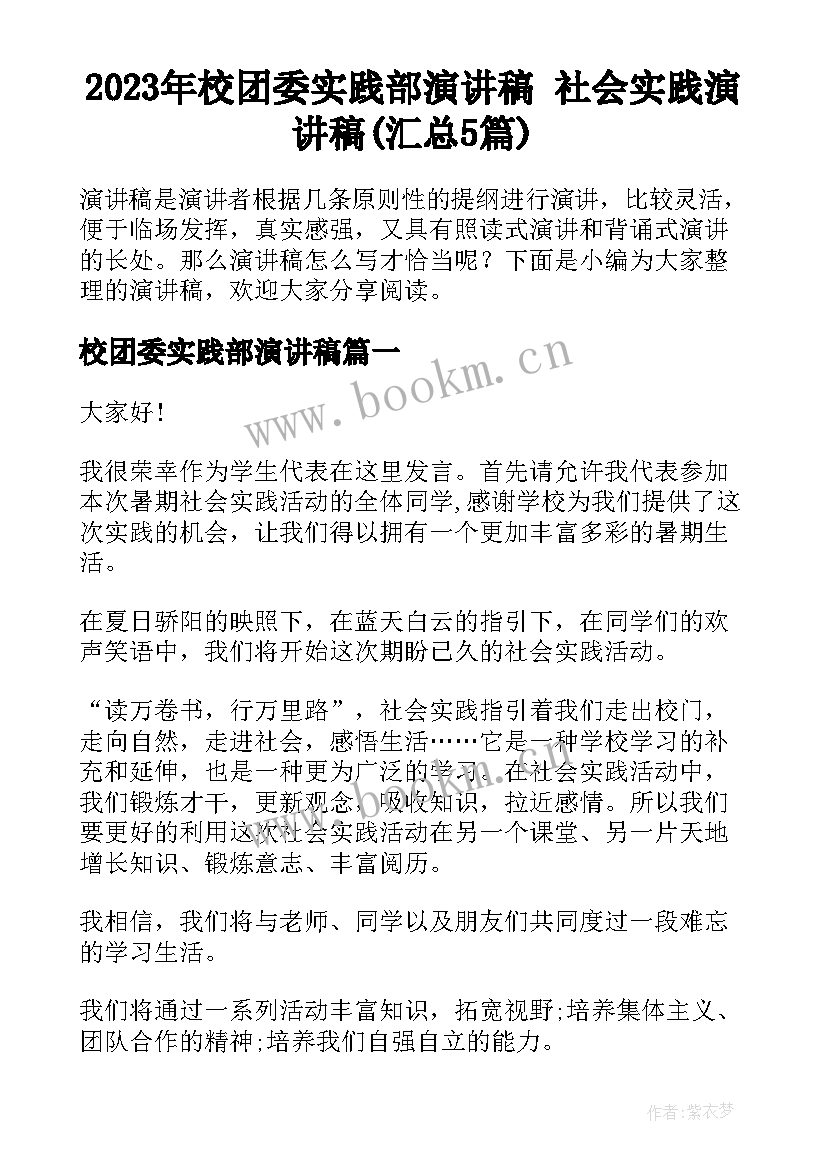 2023年校团委实践部演讲稿 社会实践演讲稿(汇总5篇)

演讲稿是演讲者根据几条原则性的提纲进行演讲，比较灵活，便于临场发挥，真实感强，又具有照读式演讲和背诵式演讲的长处。那么演讲稿怎么写才恰当呢？下面是小编为大家整理的演讲稿，欢迎大家分享阅读。

校团委实践部演讲稿篇一

www.bookm.cn

大家好！

我很荣幸作为学生代表在这里发言。首先请允许我代表参加本次暑期社会实践活动的全体同学,感谢学校为我们提供了这次实践的机会，让我们得以拥有一个更加丰富多彩的暑期生活。

在夏日骄阳的映照下，在蓝天白云的指引下，在同学们的欢声笑语中，我们将开始这次期盼已久的社会实践活动。

“读万卷书，行万里路”，社会实践指引着我们走出校门，走向自然，走进社会，感悟生活……它是一种学校学习的补充和延伸，也是一种更为广泛的学习。在社会实践活动中，我们锻炼才干，更新观念，吸收知识，拉近感情。所以我们要更好的利用这次社会实践活动在另一个课堂、另一片天地增长知识、锻炼意志、丰富阅历。

我相信，我们将与老师、同学以及朋友们共同度过一段难忘的学习生活。

我们将通过一系列活动丰富知识，拓宽视野;培养集体主义、团队合作的精神;培养我们自强自立的能力。

作者:紫衣梦